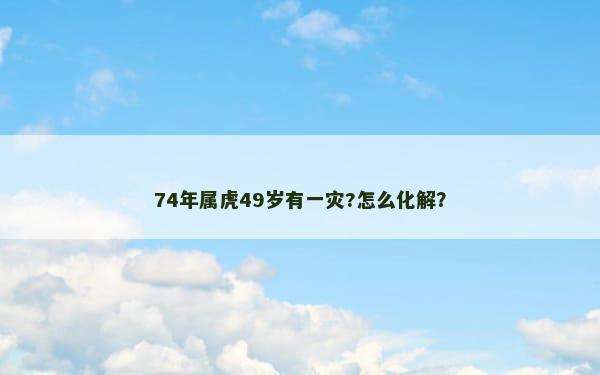 74年属虎49岁有一灾?怎么化解?